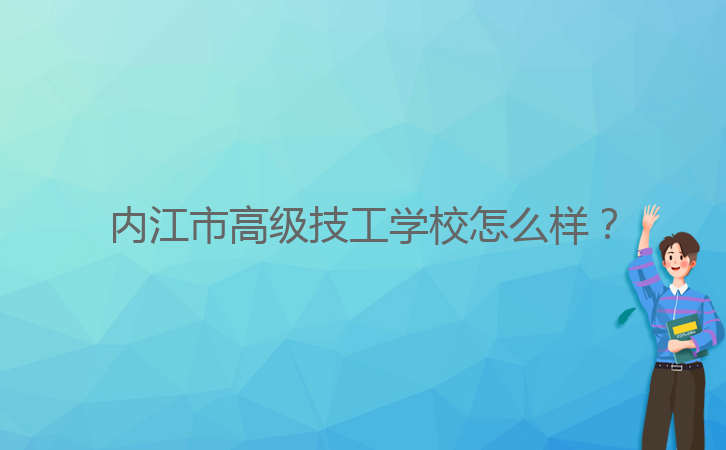 内江市高级技工学校怎么样？